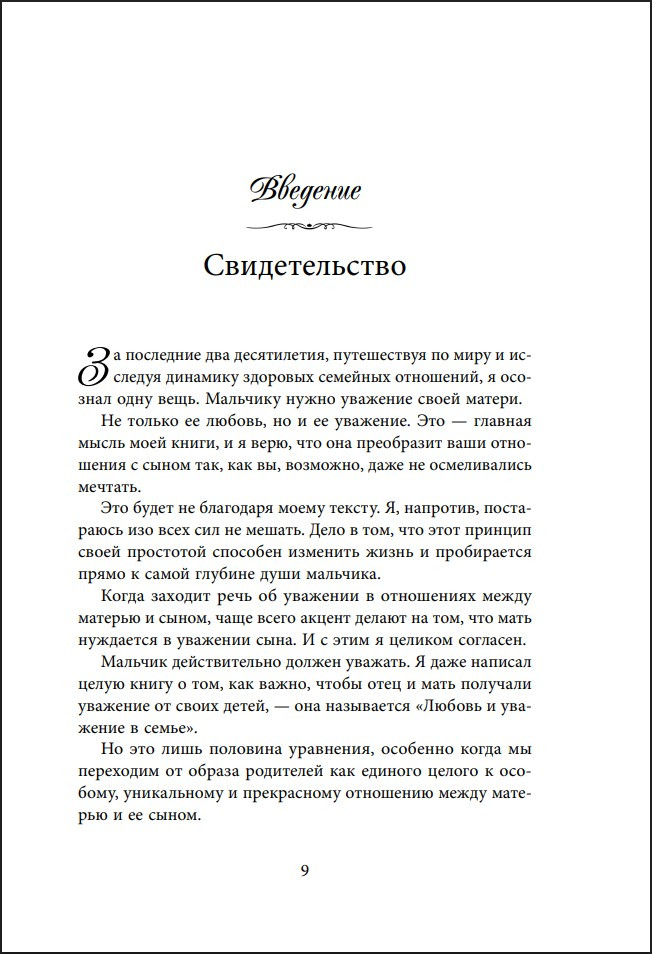 Введение

Свидетельство

За последние два десятилетия, путешествуя по миру и исследуя динамику здоровых семейных отношений, я осознал одну вещь. Мальчику нужно уважение своей матери.

Не только ее любовь, но и ее уважение. Это — главная мысль моей книги, и я верю, что она преобразит ваши отношения с сыном так, как вы, возможно, даже не осмеливались мечтать.

Это будет не благодаря моему тексту. Я, напротив, постараюсь изо всех сил не мешать. Дело в том, что этот принцип своей простотой способен изменить жизнь и пробирается прямо к самой глубине души мальчика.

Когда заходит речь об уважении в отношениях между матерью и сыном, чаще всего акцент делают на том, что мать нуждается в уважении сына. И с этим я целиком согласен.

Мальчик действительно должен уважать. Я даже написал целую книгу о том, как важно, чтобы отец и мать получали уважение от своих детей, — она называется «Любовь и уважение в семье».

Но это лишь половина уравнения, особенно когда мы переходим от образа родителей как единого целого к особому, уникальному и прекрасному отношению между матерью и ее сыном.

9